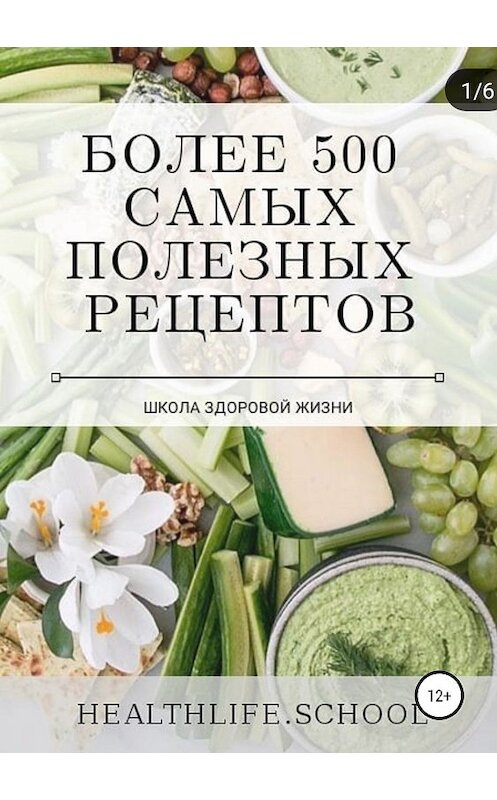 1/6

БОЛЕЕ 500 САМЫХ ПОЛЕЗНЫХ РЕЦЕПТОВ

ШКОЛА ЗДОРОВОЙ ЖИЗНИ

12+

HEALTHLIFE.SCHOOL